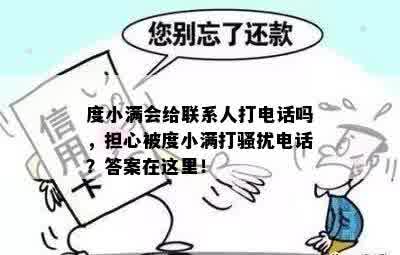 您别忘了还款

信用卡

度小满会给联系人打电话吗，担心被度小满打骚扰电话？答案在这里!